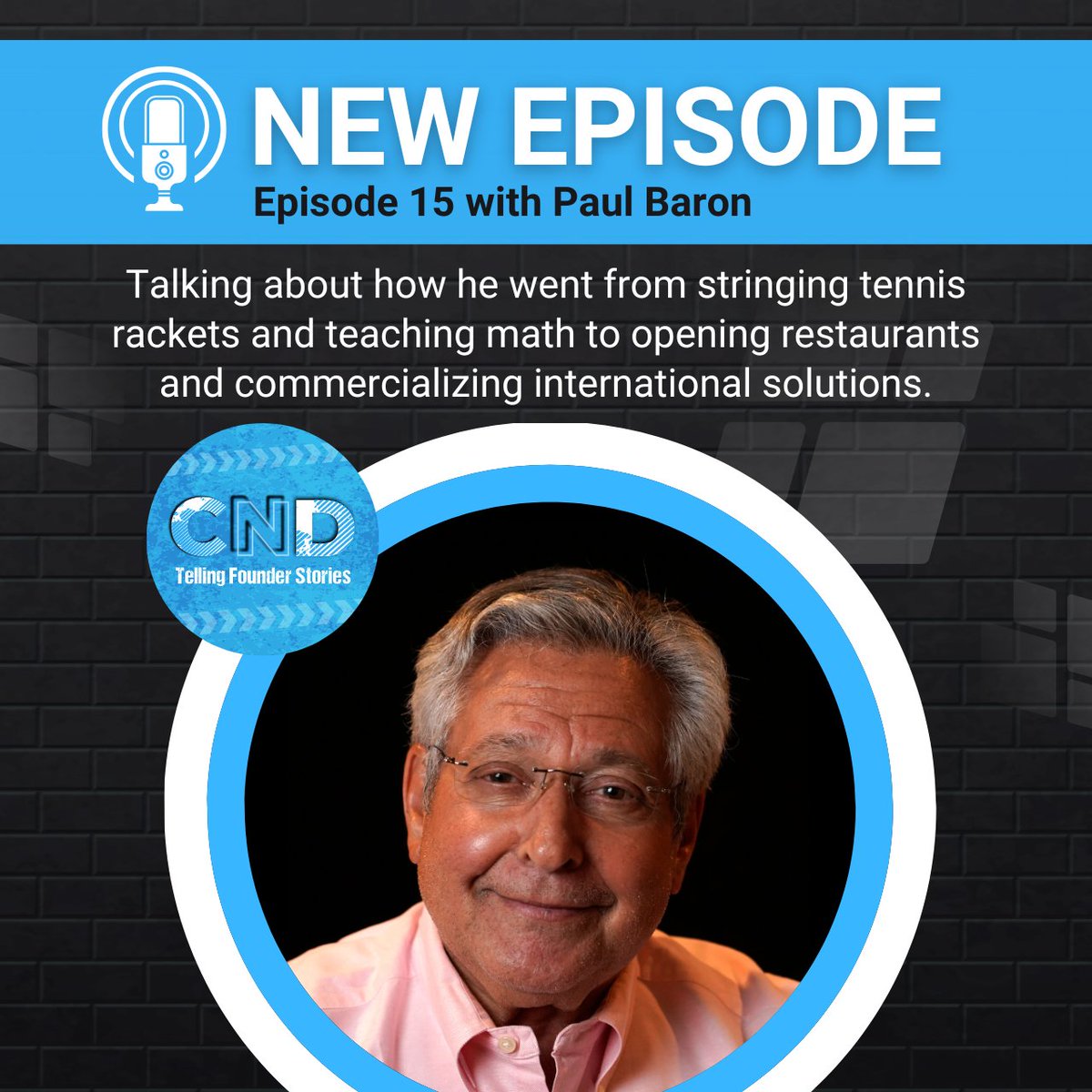 NEW EPISODE
Episode 15 with Paul Baron

Talking about how he went from stringing tennis rackets and teaching math to opening restaurants and commercializing international solutions.

CND
Telling Founder Stories